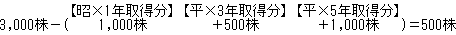 【昭×1年取得分】【平×3年取得分】【平×5年取得分】
3,000株－（　1,000株　　+500株　　+1,000株　）＝500株